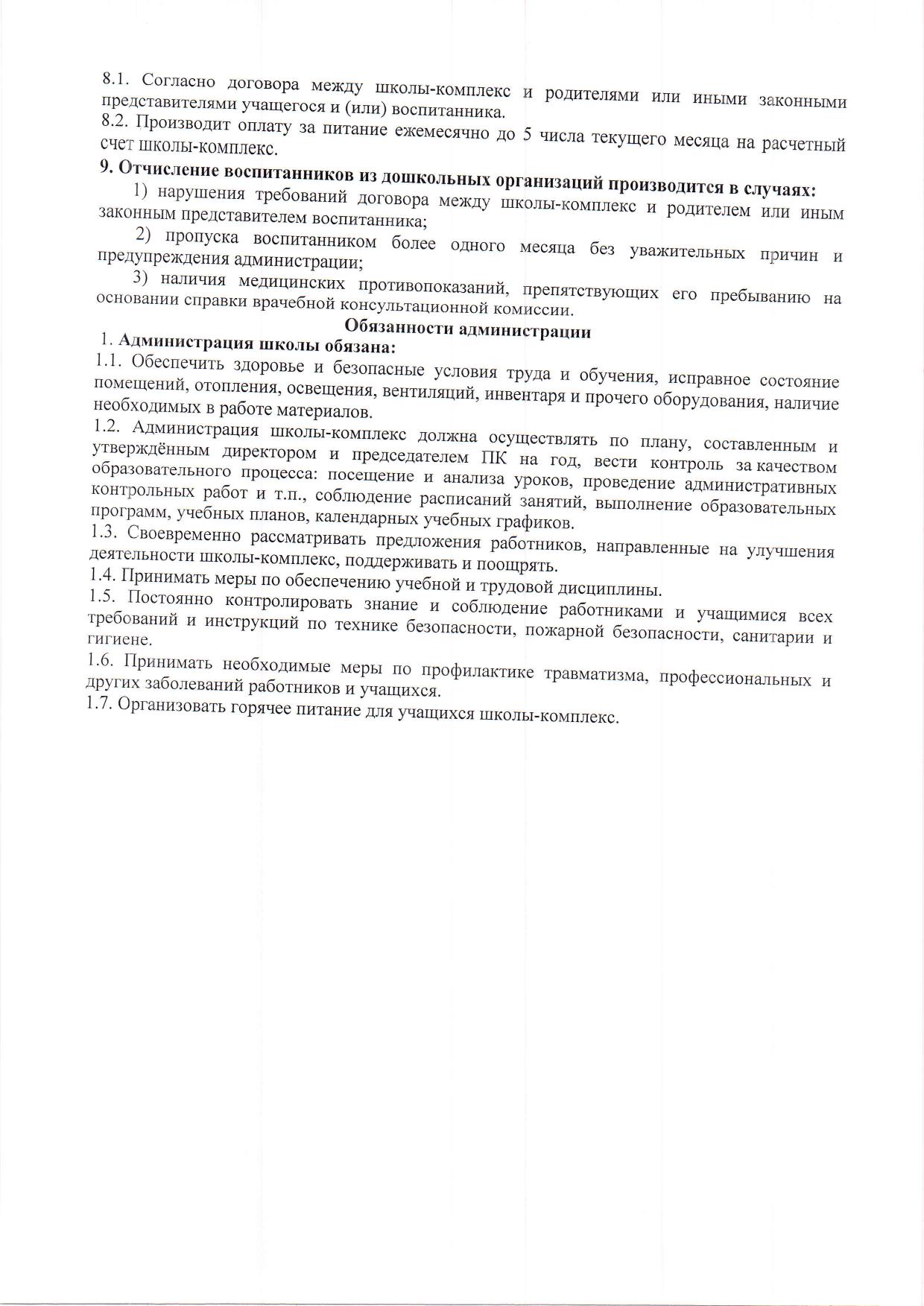 8.1. Согласно договора между школы-комплекс и родителями или иными законными представителями учащегося и (или) воспитанника.
8.2. Производит оплату за питание ежемесячно до 5 числа текущего месяца на расчетный счет школы-комплекс.
9. Отчисление воспитанников из дошкольных организаций производится в случаях:
1) нарушения требований договора между школы-комплекс и родителем или иным законным представителем воспитанника;
2) пропуска воспитанником более одного месяца без уважительных причин и предупреждения администрации;
3) наличия медицинских противопоказаний, препятствующих его пребыванию на основании справки врачебной консультационной комиссии.
Обязанности администрации
1. Администрация школы обязана:
1.1. Обеспечить здоровье и безопасные условия труда и обучения, исправное состояние помещений, отопления, освещения, вентиляций, инвентаря и прочего оборудования, наличие необходимых в работе материалов.
1.2. Администрация школы-комплекс должна осуществлять по плану, составленным и утверждённым директором и председателем ПК на год, вести контроль за качеством образовательного процесса: посещение и анализа уроков, проведение административных контрольных работ и т.п., соблюдение расписаний занятий, выполнение образовательных программ, учебных планов, календарных учебных графиков.
1.3. Своевременно рассматривать предложения работников, направленные на улучшения деятельности школы-комплекс, поддерживать и поощрять.
1.4. Принимать меры по обеспечению учебной и трудовой дисциплины.
1.5. Постоянно контролировать знание и соблюдение работниками и учащимися всех требований и инструкций по технике безопасности, пожарной безопасности, санитарии и гигиене.
1.6. Принимать необходимые меры по профилактике травматизма, профессиональных и других заболеваний работников и учащихся.
1.7. Организовать горячее питание для учащихся школы-комплекс.